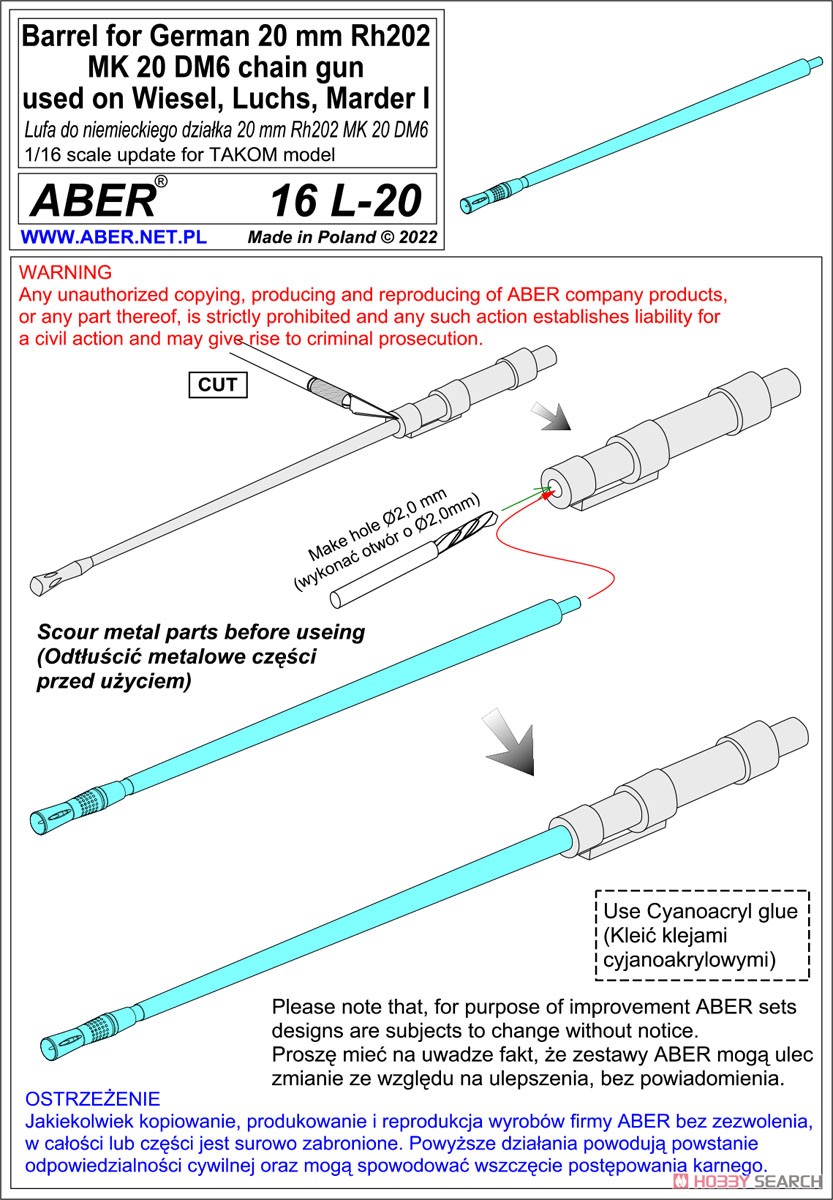 Barrel for German 20 mm Rh202 MK 20 DM6 chain gun used on Wiesel, Luchs, Marder I
Lufa do niemieckiego działka 20 mm Rh202 MK 20 DM6
1/16 scale update for TAKOM model

ABER® 16 L-20

WWW.ABER.NET.PL Made in Poland © 2022

WARNING
Any unauthorized copying, producing and reproducing of ABER company products, or any part thereof, is strictly prohibited and any such action establishes liability for a civil action and may give rise to criminal prosecution.

CUT

Make hole Ø2,0 mm
(wykonać otwór o Ø2,0mm)

Scour metal parts before useing
(Odtłuścić metalowe części przed użyciem)

Use Cyanoacryl glue
(Kleić klejami cyjanoakrylowymi)

Please note that, for purpose of improvement ABER sets designs are subjects to change without notice.
Proszę mieć na uwadze fakt, że zestawy ABER mogą ulec zmianie ze względu na ulepszenia, bez powiadomienia.

OSTRZEŻENIE
Jakiekolwiek kopiowanie, produkowanie i reprodukcja wyrobów firmy ABER bez zezwolenia, w całości lub części jest surowo zabronione. Powyższe działania powodują powstanie odpowiedzialności cywilnej oraz mogą spowodować wszczęcie postępowania karnego.

HOBBY SEARCH